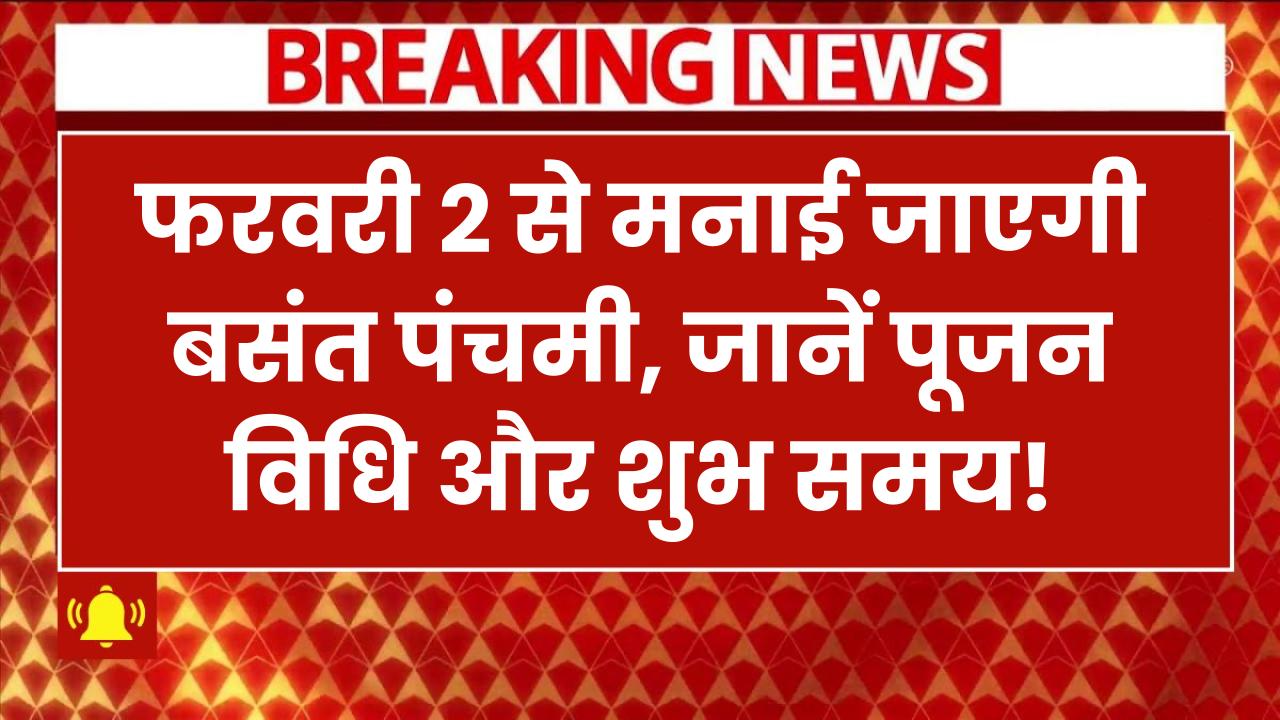 BREAKING NEWS

फरवरी 2 से मनाई जाएगी बसंत पंचमी, जानें पूजन विधि और शुभ समय!